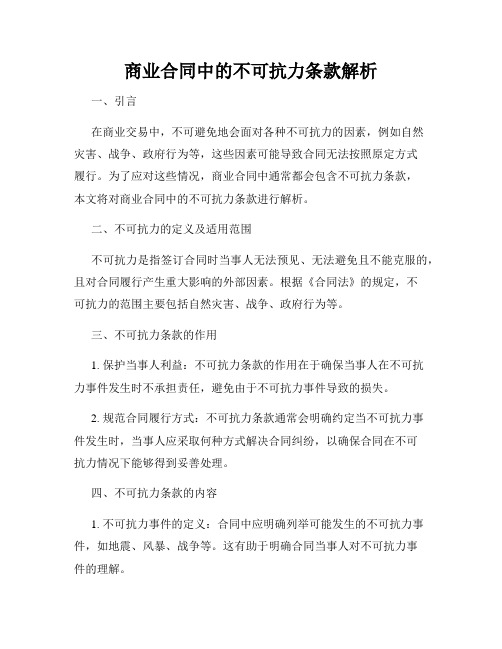 商业合同中的不可抗力条款解析

一、引言

在商业交易中，不可避免地会面对各种不可抗力的因素，例如自然灾害、战争、政府行为等，这些因素可能导致合同无法按照原定方式履行。为了应对这些情况，商业合同中通常都会包含不可抗力条款，本文将对商业合同中的不可抗力条款进行解析。

二、不可抗力的定义及适用范围

不可抗力是指签订合同时当事人无法预见、无法避免且不能克服的，且对合同履行产生重大影响的外部因素。根据《合同法》的规定，不可抗力的范围主要包括自然灾害、战争、政府行为等。

三、不可抗力条款的作用

1. 保护当事人利益：不可抗力条款的作用在于确保当事人在不可抗力事件发生时不承担责任，避免由于不可抗力事件导致的损失。

2. 规范合同履行方式：不可抗力条款通常会明确约定当不可抗力事件发生时，当事人应采取何种方式解决合同纠纷，以确保合同在不可抗力情况下能够得到妥善处理。

四、不可抗力条款的内容

1. 不可抗力事件的定义：合同中应明确列举可能发生的不可抗力事件，如地震、风暴、战争等。这有助于明确合同当事人对不可抗力事件的理解。